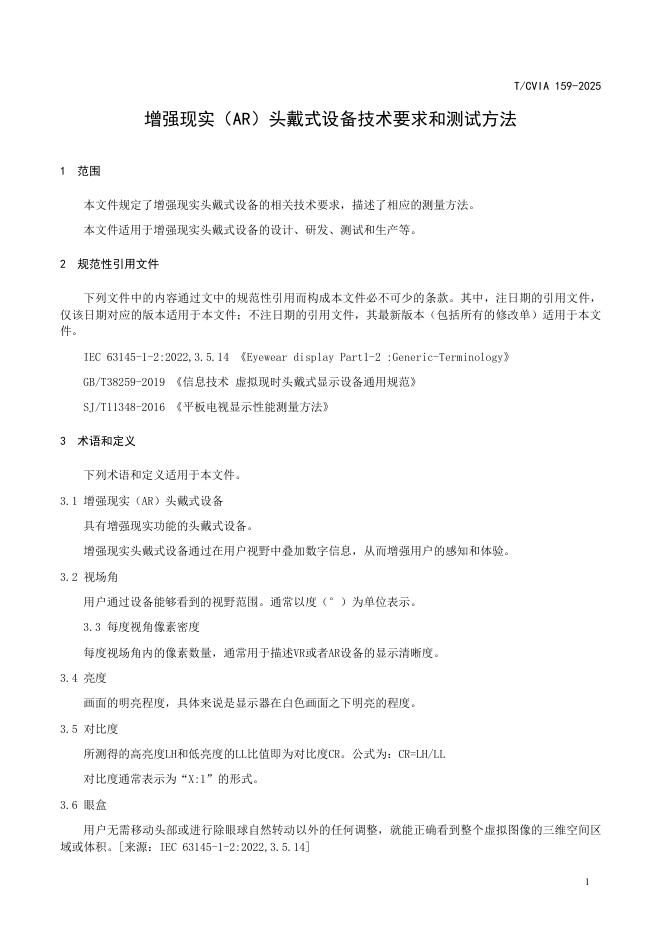 T/CVIA 159-2025

增强现实（AR）头戴式设备技术要求和测试方法

1 范围

本文件规定了增强现实头戴式设备的相关技术要求，描述了相应的测量方法。

本文件适用于增强现实头戴式设备的设计、研发、测试和生产等。

2 规范性引用文件

下列文件中的内容通过文中的规范性引用而构成本文件必不可少的条款。其中，注日期的引用文件，仅该日期对应的版本适用于本文件；不注日期的引用文件，其最新版本（包括所有的修改单）适用于本文件。

IEC 63145-1-2:2022,3.5.14 《Eyewear display Part1-2 :Generic-Terminology》

GB/T38259-2019 《信息技术 虚拟现时头戴式显示设备通用规范》

SJ/T11348-2016 《平板电视显示性能测量方法》

3 术语和定义

下列术语和定义适用于本文件。

3.1 增强现实（AR）头戴式设备

具有增强现实功能的头戴式设备。

增强现实头戴式设备通过在用户视野中叠加数字信息，从而增强用户的感知和体验。

3.2 视场角

用户通过设备能够看到的视野范围。通常以度（°）为单位表示。

3.3 每度视角像素密度

每度视场角内的像素数量，通常用于描述VR或者AR设备的显示清晰度。

3.4 亮度

画面的明亮程度，具体来说是显示器在白色画面之下明亮的程度。

3.5 对比度

所测得的高亮度LH和低亮度的LL比值即为对比度CR。公式为：CR=LH/LL

对比度通常表示为“X:1”的形式。

3.6 眼盒

用户无需移动头部或进行除眼球自然转动以外的任何调整，就能正确看到整个虚拟图像的三维空间区域或体积。[来源：IEC 63145-1-2:2022,3.5.14]

1